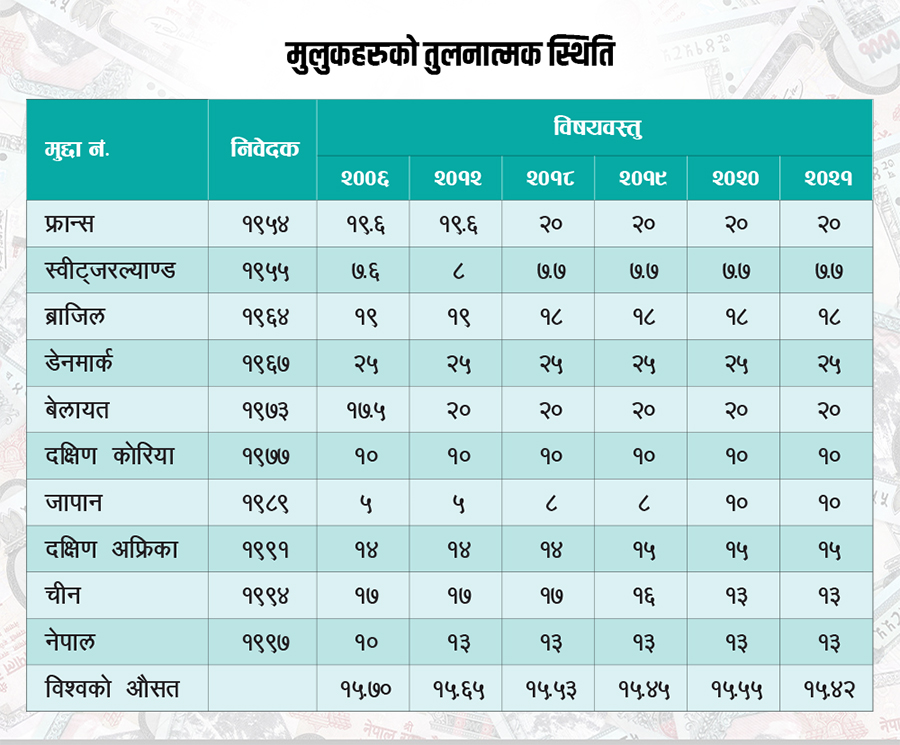 मुलुकहरुको तुलनात्मक स्थिति

| मुद्दा नं. | निवेदक | विषयवस्तु | | | | | |
|---|---|---|---|---|---|---|---|
| | | २००६ | २०१२ | २०१८ | २०१९ | २०२० | २०२१ |
| फ्रान्स | १९५४ | १९.६ | १९.६ | २० | २० | २० | २० |
| स्वीट्जरल्याण्ड | १९५५ | ७.६ | ८ | ७.७ | ७.७ | ७.७ | ७.७ |
| ब्राजिल | १९६४ | १९ | १९ | १८ | १८ | १८ | १८ |
| डेनमार्क | १९६७ | २५ | २५ | २५ | २५ | २५ | २५ |
| बेलायत | १९७३ | १७.५ | २० | २० | २० | २० | २० |
| दक्षिण कोरिया | १९७७ | १० | १० | १० | १० | १० | १० |
| जापान | १९८९ | ५ | ५ | ८ | ८ | १० | १० |
| दक्षिण अफ्रिका | १९९१ | १४ | १४ | १४ | १५ | १५ | १५ |
| चीन | १९९४ | १७ | १७ | १७ | १६ | १३ | १३ |
| नेपाल | १९९७ | १० | १३ | १३ | १३ | १३ | १३ |
| विश्वको औसत | | १५.७० | १५.६५ | १५.५३ | १५.४५ | १५.५५ | १५.४२ |